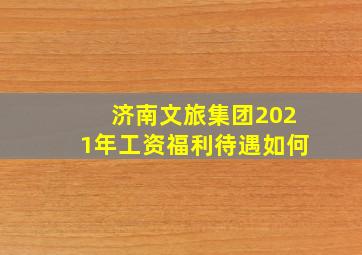 济南文旅集团2021年工资福利待遇如何